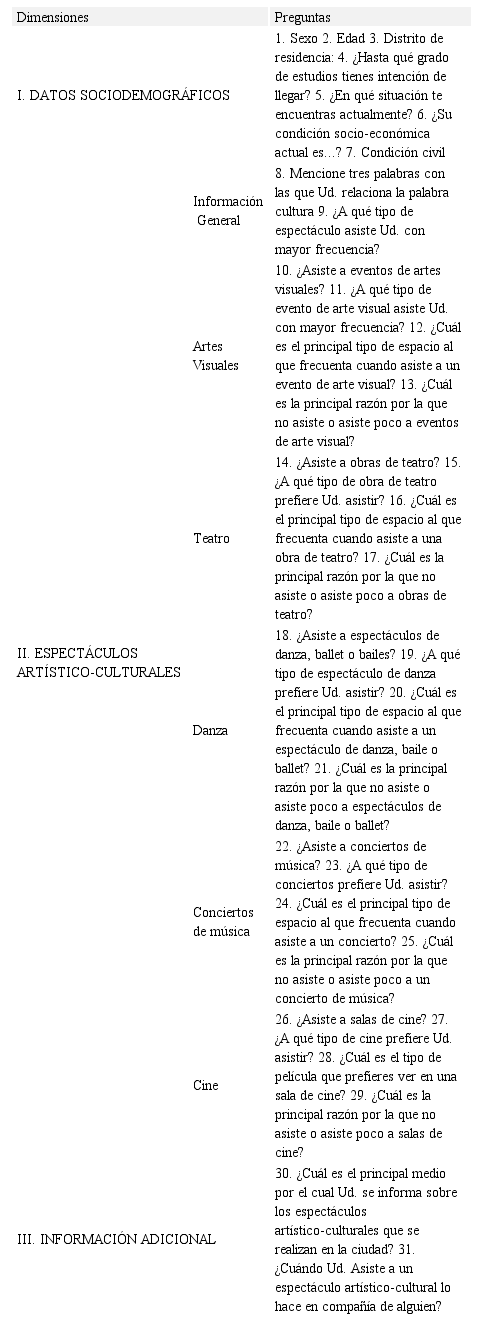 | Dimensiones | | Preguntas |
|---|---|---|
| I. DATOS SOCIODEMOGRÁFICOS | | 1. Sexo 2. Edad 3. Distrito de residencia: 4. ¿Hasta qué grado de estudios tienes intención de llegar? 5. ¿En qué situación te encuentras actualmente? 6. ¿Su condición socio-económica actual es…? 7. Condición civil |
| II. ESPECTÁCULOS ARTÍSTICO-CULTURALES | Información General | 8. Mencione tres palabras con las que Ud. relaciona la palabra cultura 9. ¿A qué tipo de espectáculo asiste Ud. con mayor frecuencia? |
| | Artes Visuales | 10. ¿Asiste a eventos de artes visuales? 11. ¿A qué tipo de evento de arte visual asiste Ud. con mayor frecuencia? 12. ¿Cuál es el principal tipo de espacio al que frecuenta cuando asiste a un evento de arte visual? 13. ¿Cuál es la principal razón por la que no asiste o asiste poco a eventos de arte visual? |
| | Teatro | 14. ¿Asiste a obras de teatro? 15. ¿A qué tipo de obra de teatro prefiere Ud. asistir? 16. ¿Cuál es el principal tipo de espacio al que frecuenta cuando asiste a una obra de teatro? 17. ¿Cuál es la principal razón por la que no asiste o asiste poco a obras de teatro? |
| | Danza | 18. ¿Asiste a espectáculos de danza, ballet o bailes? 19. ¿A qué tipo de espectáculo de danza prefiere Ud. asistir? 20. ¿Cuál es el principal tipo de espacio al que frecuenta cuando asiste a un espectáculo de danza, baile o ballet? 21. ¿Cuál es la principal razón por la que no asiste o asiste poco a espectáculos de danza, baile o ballet? |
| | Conciertos de música | 22. ¿Asiste a conciertos de música? 23. ¿A qué tipo de conciertos prefiere Ud. asistir? 24. ¿Cuál es el principal tipo de espacio al que frecuenta cuando asiste a un concierto? 25. ¿Cuál es la principal razón por la que no asiste o asiste poco a un concierto de música? |
| | Cine | 26. ¿Asiste a salas de cine? 27. ¿A qué tipo de cine prefiere Ud. asistir? 28. ¿Cuál es el tipo de película que prefieres ver en una sala de cine? 29. ¿Cuál es la principal razón por la que no asiste o asiste poco a salas de cine? |
| III. INFORMACIÓN ADICIONAL | | 30. ¿Cuál es el principal medio por el cual Ud. se informa sobre los espectáculos artístico-culturales que se realizan en la ciudad? 31. ¿Cuándo Ud. Asiste a un espectáculo artístico-cultural lo hace en compañía de alguien? |